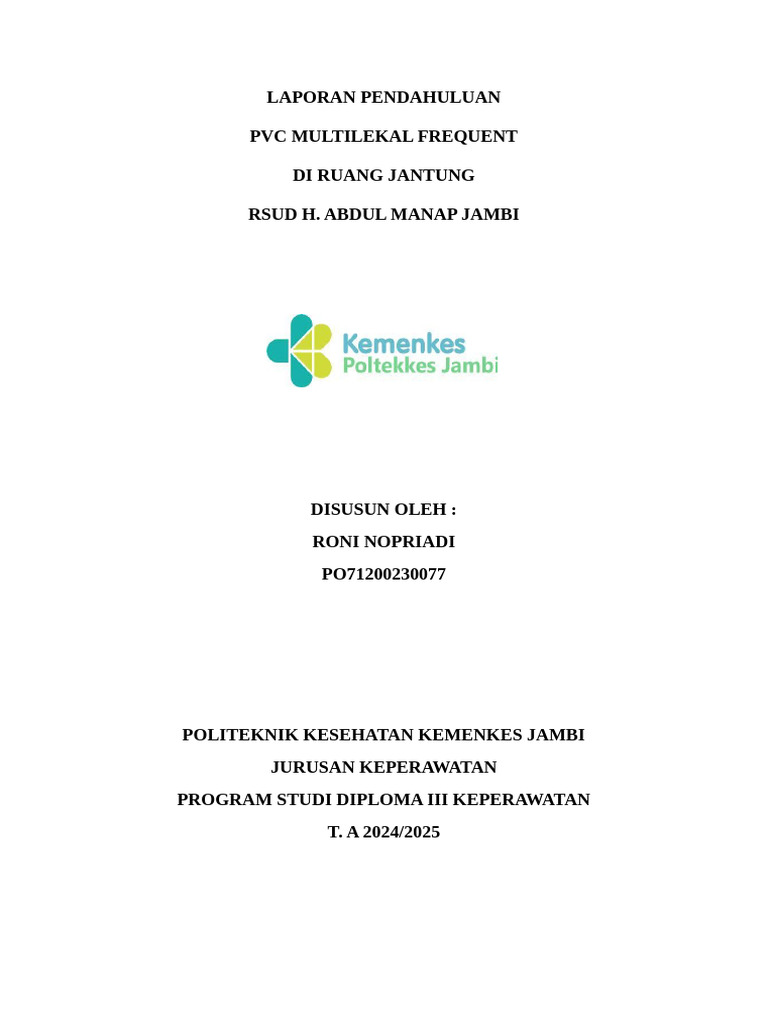 LAPORAN PENDAHULUAN

PVC MULTILEKAL FREQUENT

DI RUANG JANTUNG

RSUD H. ABDUL MANAP JAMBI

Kemenkes
Poltekkes Jambi

DISUSUN OLEH :
RONI NOPRIADI
PO71200230077

POLITEKNIK KESEHATAN KEMENKES JAMBI
JURUSAN KEPERAWATAN
PROGRAM STUDI DIPLOMA III KEPERAWATAN
T. A 2024/2025